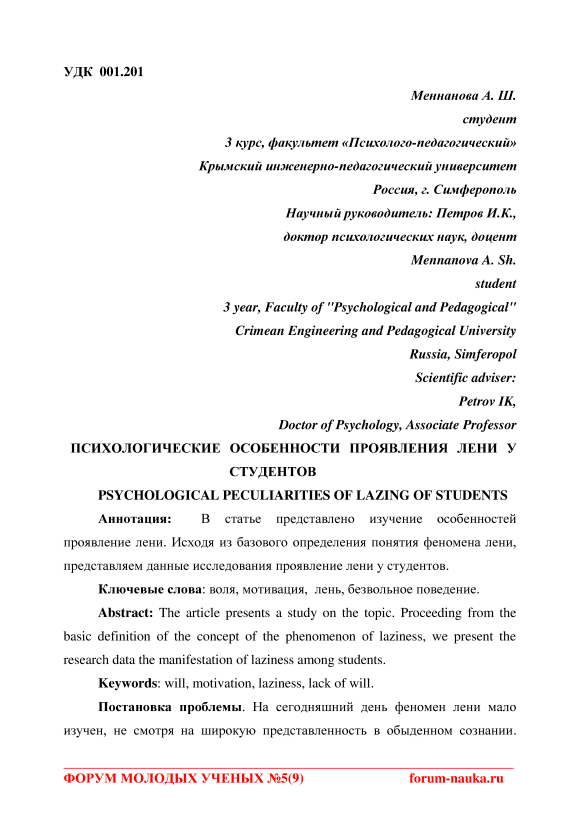 УДК 001.201

Меннанова А. Ш.
студент
3 курс, факультет «Психолого-педагогический»
Крымский инженерно-педагогический университет
Россия, г. Симферополь
Научный руководитель: Петров И.К.,
доктор психологических наук, доцент
Mennanova A. Sh.
student
3 year, Faculty of "Psychological and Pedagogical"
Crimean Engineering and Pedagogical University
Russia, Simferopol
Scientific adviser:
Petrov IK,
Doctor of Psychology, Associate Professor

ПСИХОЛОГИЧЕСКИЕ ОСОБЕННОСТИ ПРОЯВЛЕНИЯ ЛЕНИ У СТУДЕНТОВ

PSYCHOLOGICAL PECULIARITIES OF LAZING OF STUDENTS

Аннотация: В статье представлено изучение особенностей проявление лени. Исходя из базового определения понятия феномена лени, представляем данные исследования проявление лени у студентов.

Ключевые слова: воля, мотивация, лень, безвольное поведение.

Abstract: The article presents a study on the topic. Proceeding from the basic definition of the concept of the phenomenon of laziness, we present the research data the manifestation of laziness among students.

Keywords: will, motivation, laziness, lack of will.

Постановка проблемы. На сегодняшний день феномен лени мало изучен, не смотря на широкую представленность в обыденном сознании.

ФОРУМ МОЛОДЫХ УЧЕНЫХ №5(9) forum-nauka.ru